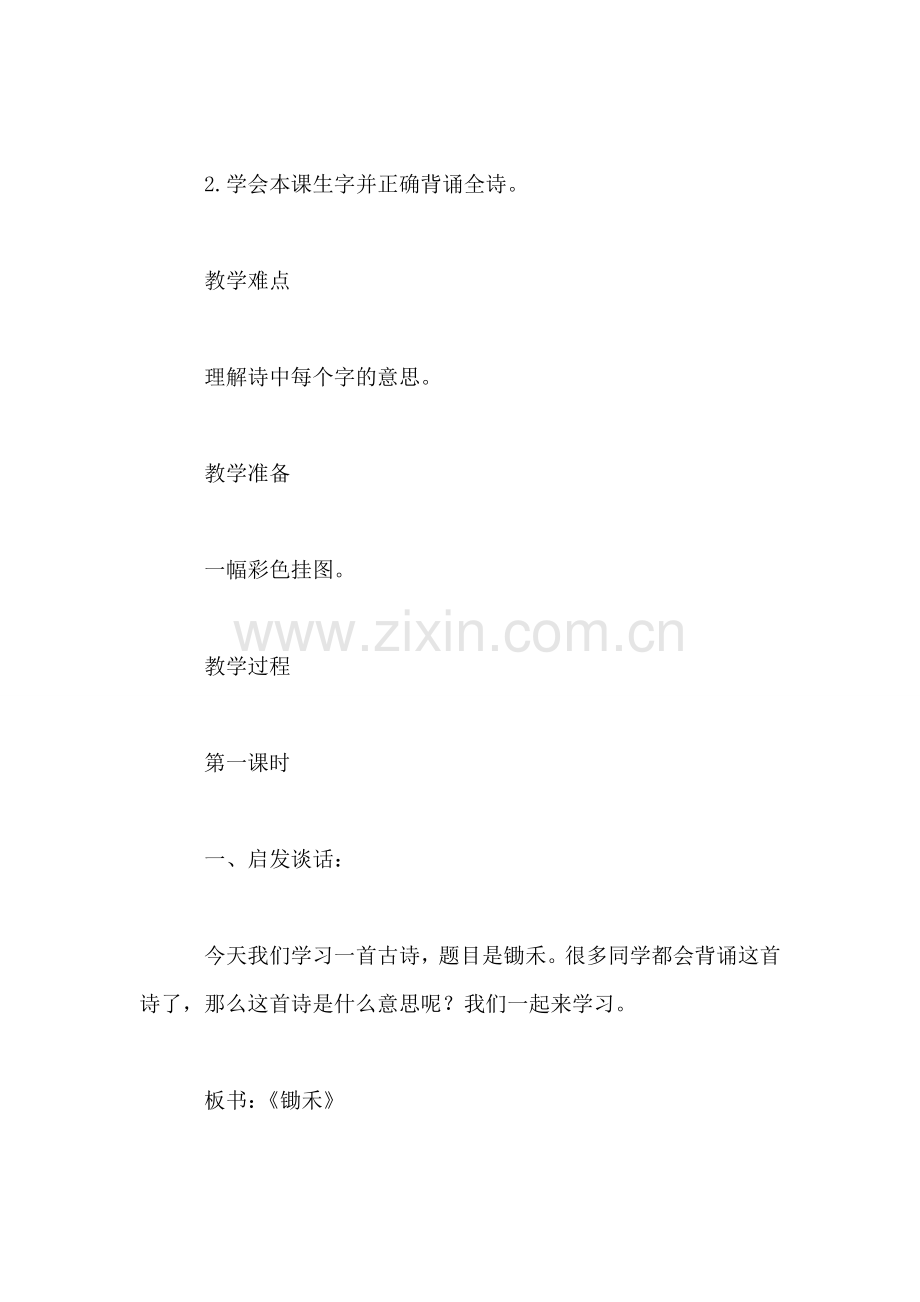 2.学会本课生字并正确背诵全诗。

教学难点

理解诗中每个字的意思。

教学准备

一幅彩色挂图。

教学过程

第一课时

一、启发谈话：

今天我们学习一首古诗，题目是锄禾。很多同学都会背诵这首诗了，那么这首诗是什么意思呢？我们一起来学习。

板书：《锄禾》

www.zixin.com.cn